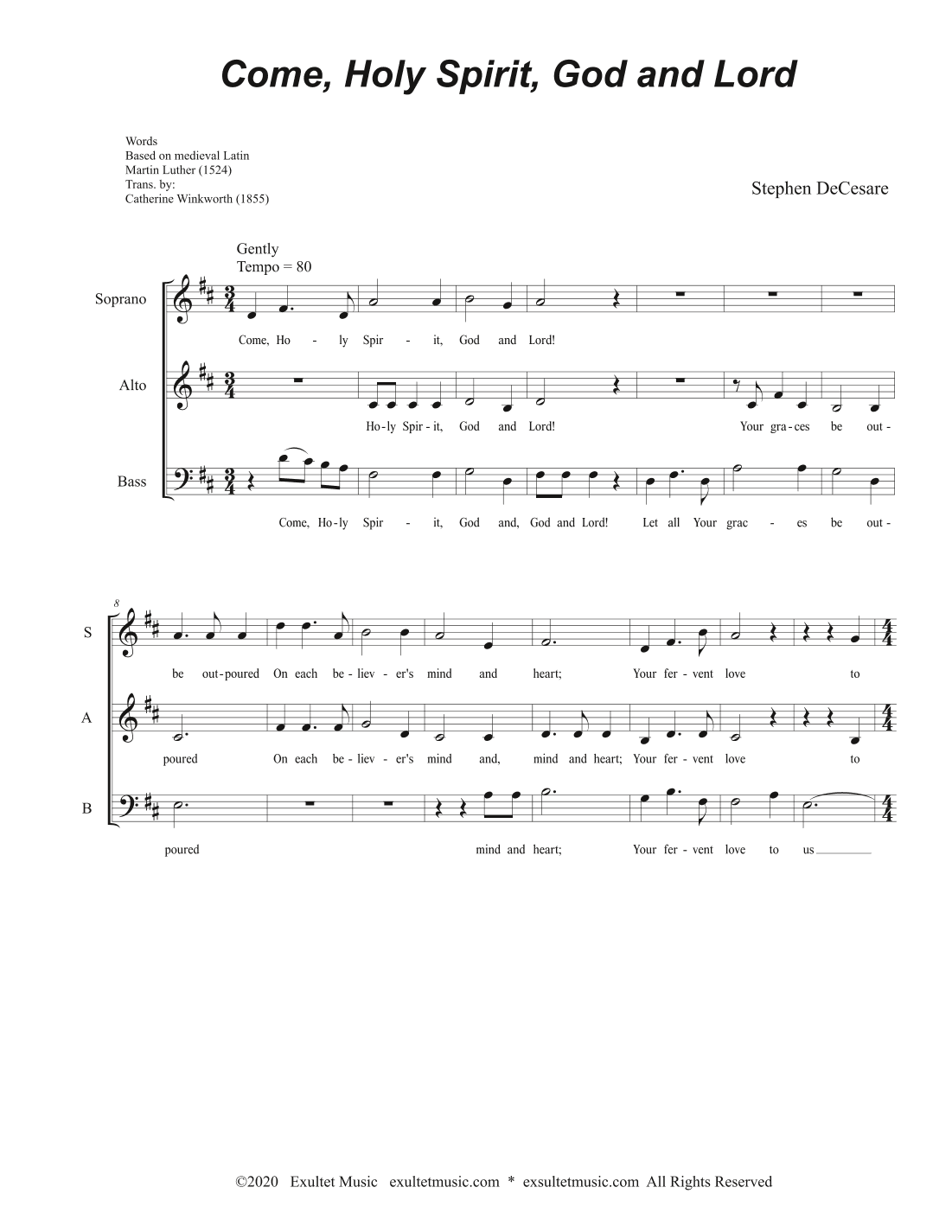 Come, Holy Spirit, God and Lord

Words
Based on medieval Latin
Martin Luther (1524)
Trans. by:
Catherine Winkworth (1855)

Stephen DeCesare

Gently
Tempo = 80

Soprano

Come, Ho - ly Spir - it, God and Lord!

Alto

Ho-ly Spir-it, God and Lord! Your gra-ces be out-

Bass

Come, Ho-ly Spir - it, God and, God and Lord! Let all Your grac - es be out-

8

S

be out-poured On each be-liev-er's mind and heart; Your fer-vent love to

A

poured On each be-liev-er's mind and, mind and heart; Your fer-vent love to

B

poured mind and heart; Your fer-vent love to us

©2020 Exultet Music exultetmusic.com * exsultetmusic.com All Rights Reserved